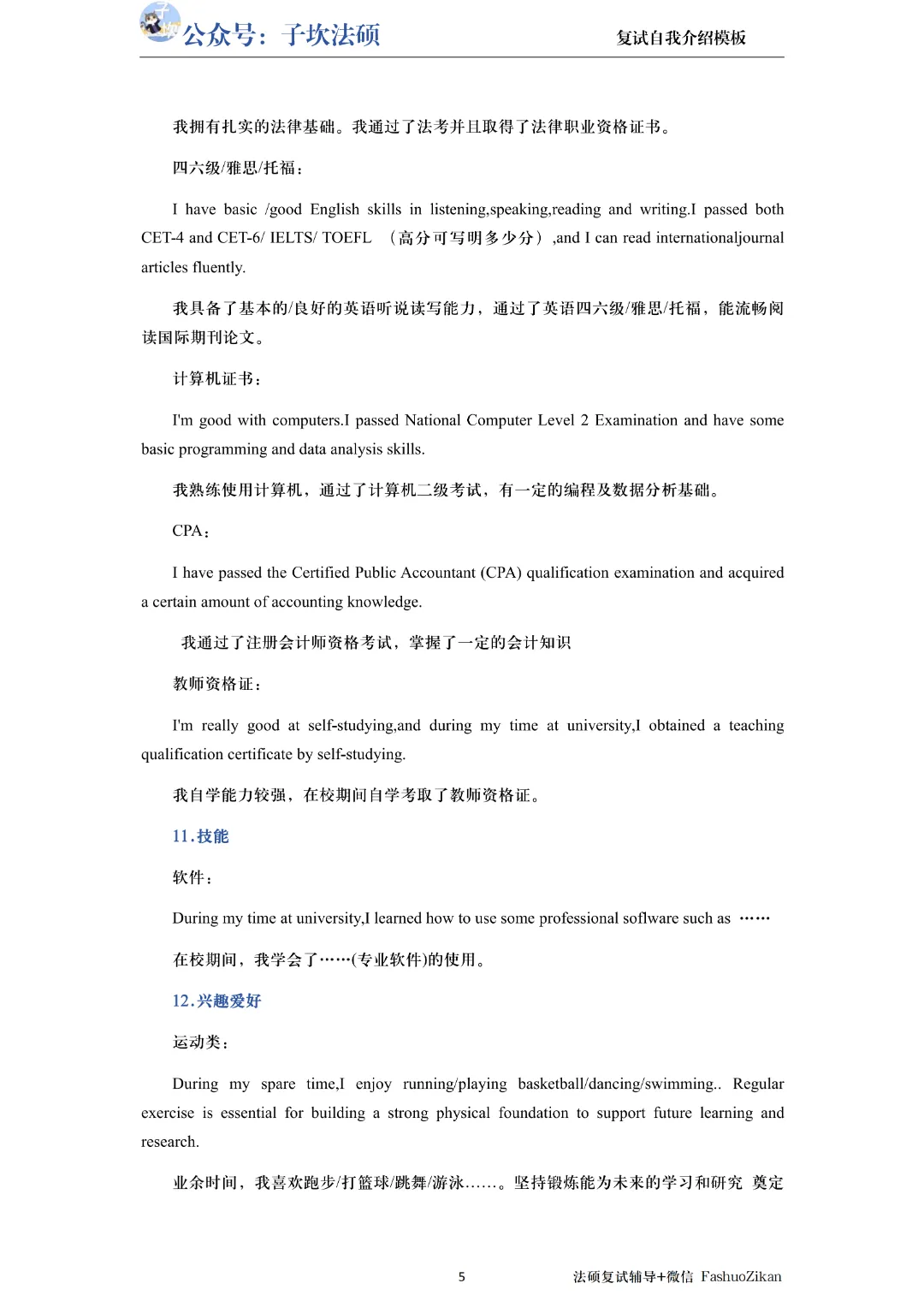 公众号：子坎法硕

复试自我介绍模板

我拥有扎实的法律基础。我通过了法考并且取得了法律职业资格证书。

四六级/雅思/托福：

I have basic /good English skills in listening,speaking,reading and writing.I passed both CET-4 and CET-6/ IELTS/ TOEFL （高分可写明多少分）,and I can read internationaljournal articles fluently.

我具备了基本的/良好的英语听说读写能力，通过了英语四六级/雅思/托福，能流畅阅读国际期刊论文。

计算机证书：

I'm good with computers.I passed National Computer Level 2 Examination and have some basic programming and data analysis skills.

我熟练使用计算机，通过了计算机二级考试，有一定的编程及数据分析基础。

CPA：

I have passed the Certified Public Accountant (CPA) qualification examination and acquired a certain amount of accounting knowledge.

我通过了注册会计师资格考试，掌握了一定的会计知识

教师资格证：

I'm really good at self-studying,and during my time at university,I obtained a teaching qualification certificate by self-studying.

我自学能力较强，在校期间自学考取了教师资格证。

11.技能

软件：

During my time at university,I learned how to use some professional soflware such as ……

在校期间，我学会了……(专业软件)的使用。

12.兴趣爱好

运动类：

During my spare time,I enjoy running/playing basketball/dancing/swimming.. Regular exercise is essential for building a strong physical foundation to support future learning and research.

业余时间，我喜欢跑步/打篮球/跳舞/游泳……。坚持锻炼能为未来的学习和研究 奠定

5

法硕复试辅导+微信 FashuoZikan